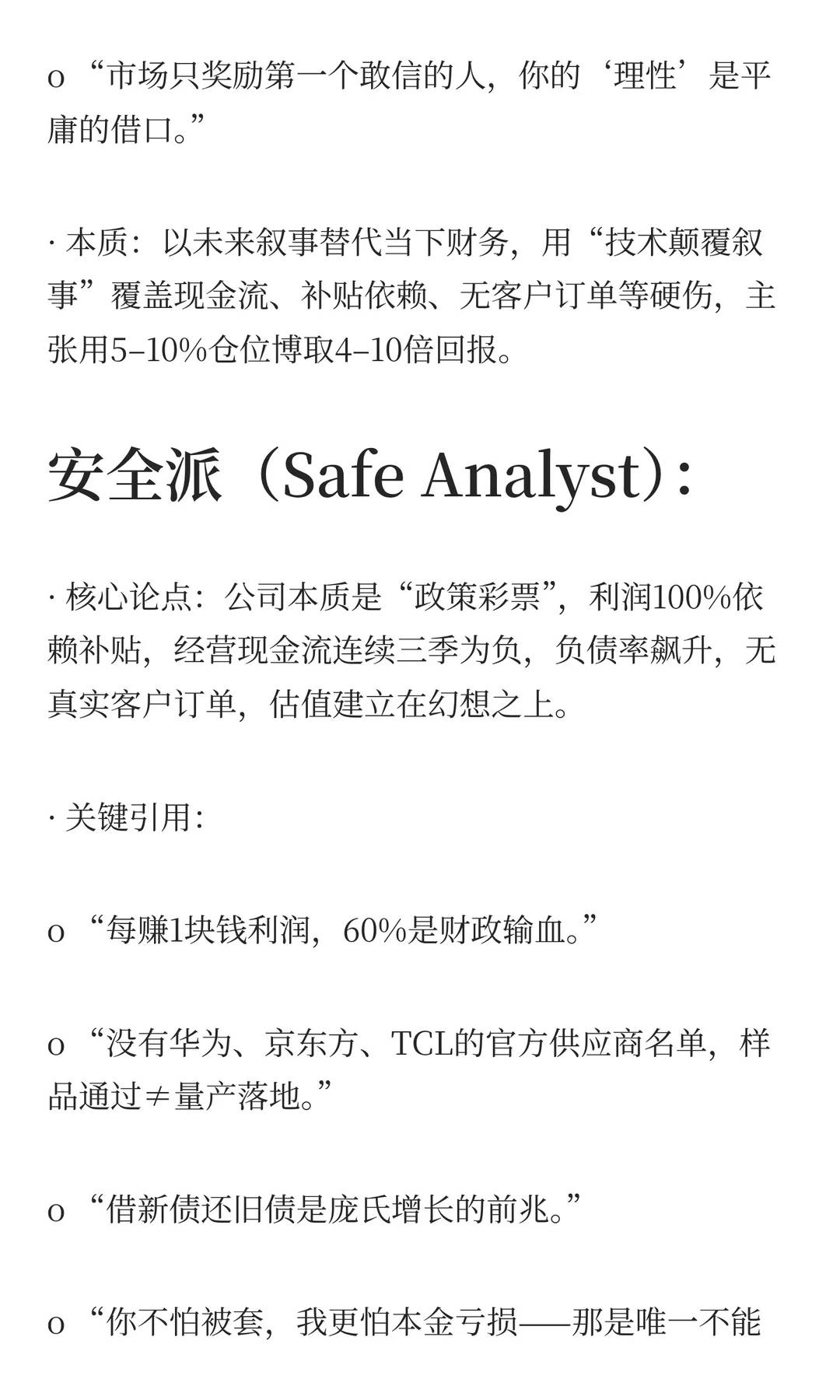 o “市场只奖励第一个敢信的人，你的‘理性’是平庸的借口。”

· 本质：以未来叙事替代当下财务，用“技术颠覆叙事”覆盖现金流、补贴依赖、无客户订单等硬伤，主张用5–10%仓位博取4–10倍回报。

安全派（Safe Analyst）：

· 核心论点：公司本质是“政策彩票”，利润100%依赖补贴，经营现金流连续三季为负，负债率飙升，无真实客户订单，估值建立在幻想之上。

· 关键引用：

o “每赚1块钱利润，60%是财政输血。”

o “没有华为、京东方、TCL的官方供应商名单，样品通过≠量产落地。”

o “借新债还旧债是庞氏增长的前兆。”

o “你不怕被套，我更怕本金亏损——那是唯一不能